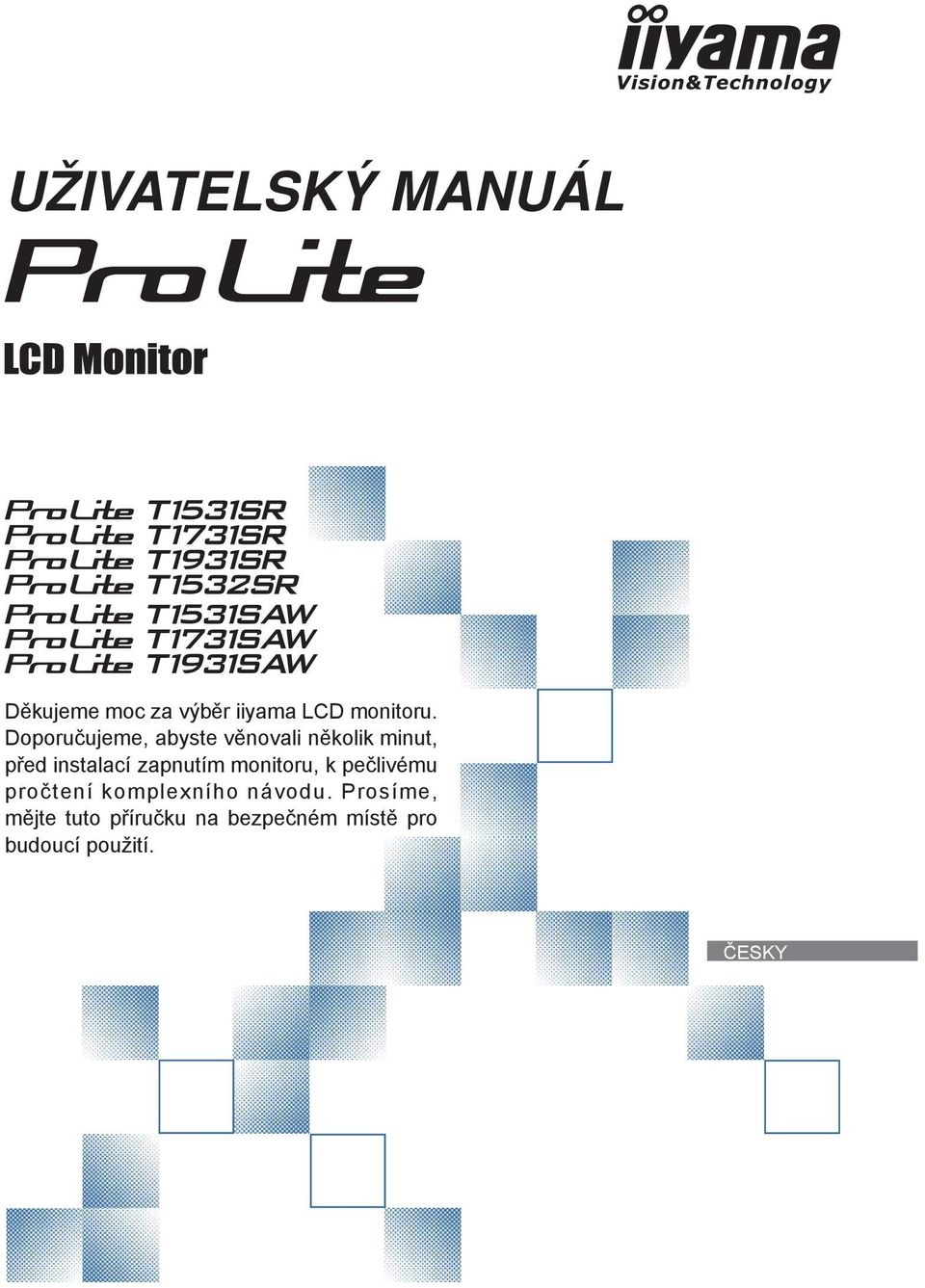 iiyama
Vision&Technology

UŽIVATELSKÝ MANUÁL
ProLite

LCD Monitor

ProLite T1531SR
ProLite T1731SR
ProLite T1931SR
ProLite T1532SR
ProLite T1531SAW
ProLite T1731SAW
ProLite T1931SAW

Děkujeme moc za výběr iiyama LCD monitoru. Doporučujeme, abyste věnovali několik minut, před instalací zapnutím monitoru, k pečlivému pročtení komplexního návodu. Prosíme, mějte tuto příručku na bezpečném místě pro budoucí použití.

ČESKY